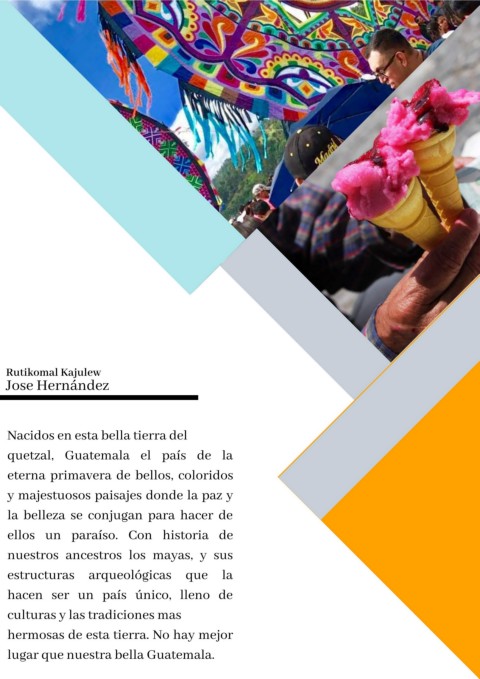 Rutikomal Kajulew
Jose Hernández

Nacidos en esta bella tierra del quetzal, Guatemala el país de la eterna primavera de bellos, coloridos y majestuosos paisajes donde la paz y la belleza se conjugan para hacer de ellos un paraíso. Con historia de nuestros ancestros los mayas, y sus estructuras arqueológicas que la hacen ser un país único, lleno de culturas y las tradiciones mas hermosas de esta tierra. No hay mejor lugar que nuestra bella Guatemala.